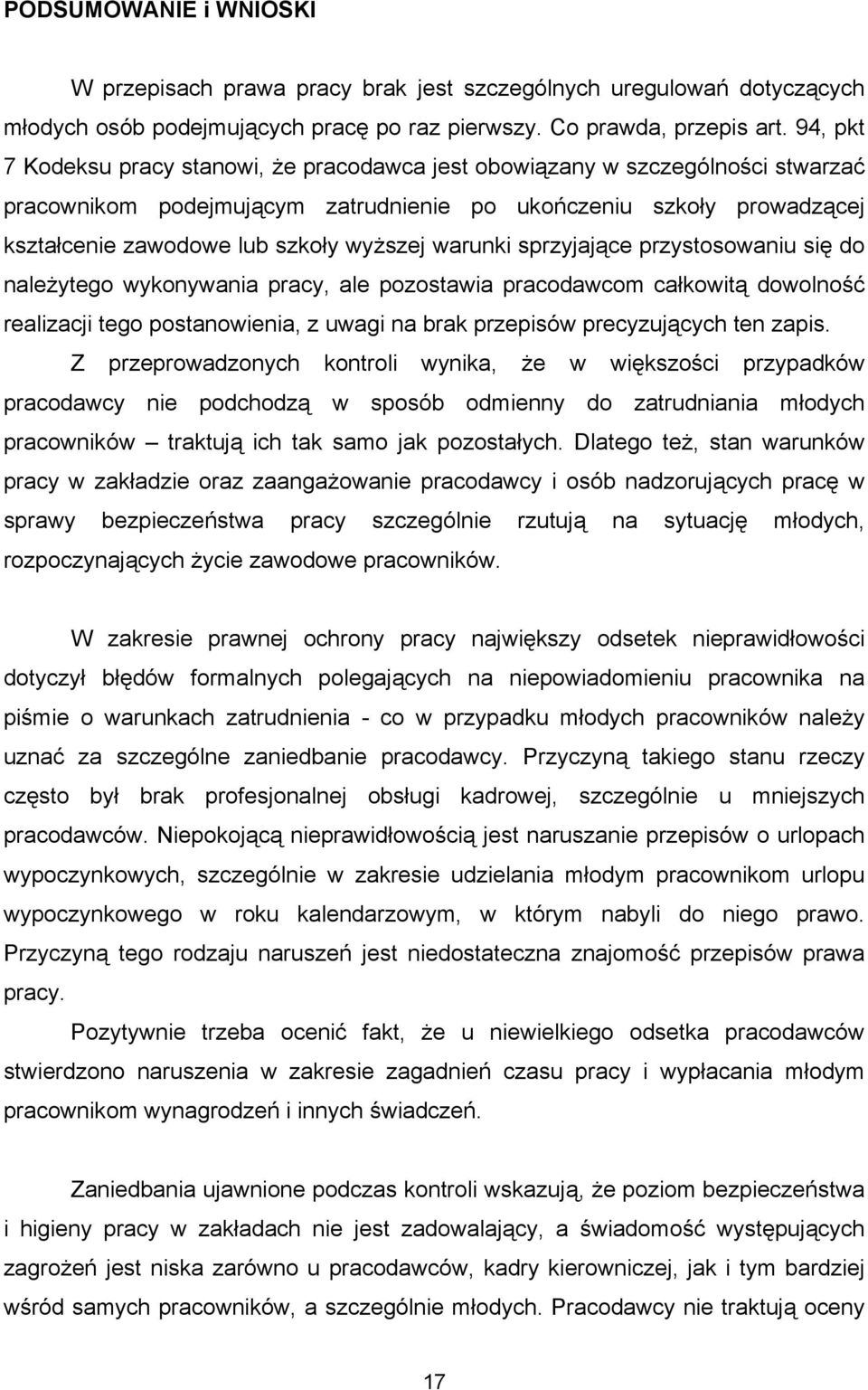 PODSUMOWANIE i WNIOSKI

W przepisach prawa pracy brak jest szczególnych uregulowań dotyczących młodych osób podejmujących pracę po raz pierwszy. Co prawda, przepis art. 94, pkt 7 Kodeksu pracy stanowi, że pracodawca jest obowiązany w szczególności stwarzać pracownikom podejmującym zatrudnienie po ukończeniu szkoły prowadzącej kształcenie zawodowe lub szkoły wyższej warunki sprzyjające przystosowaniu się do należytego wykonywania pracy, ale pozostawia pracodawcom całkowitą dowolność realizacji tego postanowienia, z uwagi na brak przepisów precyzujących ten zapis. Z przeprowadzonych kontroli wynika, że w większości przypadków pracodawcy nie podchodzą w sposób odmienny do zatrudniania młodych pracowników – traktują ich tak samo jak pozostałych. Dlatego też, stan warunków pracy w zakładzie oraz zaangażowanie pracodawcy i osób nadzorujących pracę w sprawy bezpieczeństwa pracy szczególnie rzutują na sytuację młodych, rozpoczynających życie zawodowe pracowników.

W zakresie prawnej ochrony pracy największy odsetek nieprawidłowości dotyczył błędów formalnych polegających na niepowiadomieniu pracownika na piśmie o warunkach zatrudnienia - co w przypadku młodych pracowników należy uznać za szczególne zaniedbanie pracodawcy. Przyczyną takiego stanu rzeczy często był brak profesjonalnej obsługi kadrowej, szczególnie u mniejszych pracodawców. Niepokojącą nieprawidłowością jest naruszanie przepisów o urlopach wypoczynkowych, szczególnie w zakresie udzielania młodym pracownikom urlopu wypoczynkowego w roku kalendarzowym, w którym nabyli do niego prawo. Przyczyną tego rodzaju naruszeń jest niedostateczna znajomość przepisów prawa pracy.

Pozytywnie trzeba ocenić fakt, że u niewielkiego odsetka pracodawców stwierdzono naruszenia w zakresie zagadnień czasu pracy i wypłacania młodym pracownikom wynagrodzeń i innych świadczeń.

Zaniedbania ujawnione podczas kontroli wskazują, że poziom bezpieczeństwa i higieny pracy w zakładach nie jest zadowalający, a świadomość występujących zagrożeń jest niska zarówno u pracodawców, kadry kierowniczej, jak i tym bardziej wśród samych pracowników, a szczególnie młodych. Pracodawcy nie traktują oceny

17